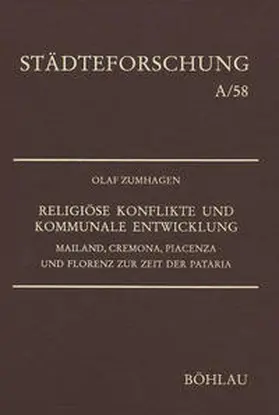 STÄDTEFORSCHUNG
A/58

OLAF ZUMHAGEN

RELIGIÖSE KONFLIKTE UND KOMMUNALE ENTWICKLUNG

MAILAND, CREMONA, PIACENZA UND FLORENZ ZUR ZEIT DER PATARIA

BÖHLAU